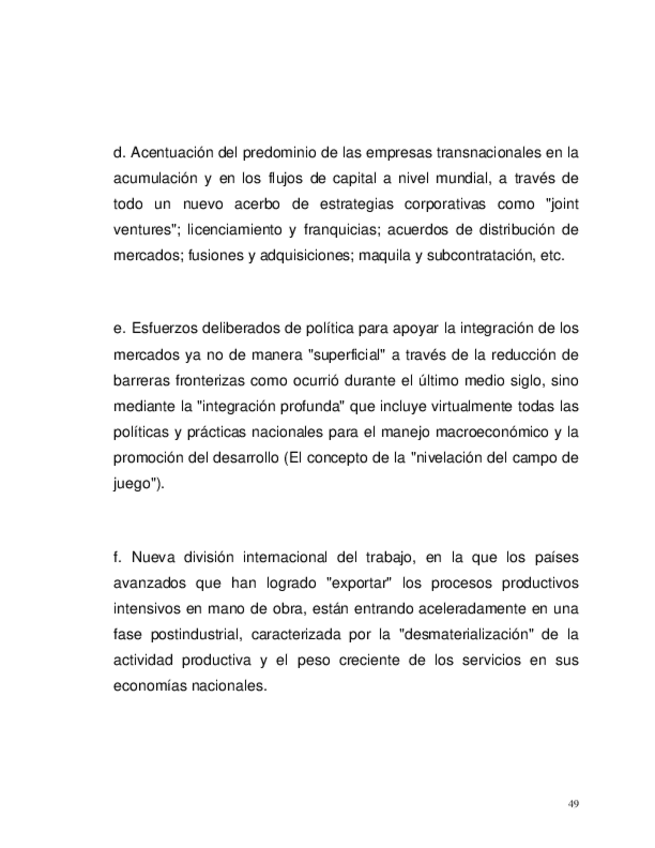 d. Acentuación del predominio de las empresas transnacionales en la acumulación y en los flujos de capital a nivel mundial, a través de todo un nuevo acerbo de estrategias corporativas como "joint ventures"; licenciamiento y franquicias; acuerdos de distribución de mercados; fusiones y adquisiciones; maquila y subcontratación, etc.

e. Esfuerzos deliberados de política para apoyar la integración de los mercados ya no de manera "superficial" a través de la reducción de barreras fronterizas como ocurrió durante el último medio siglo, sino mediante la "integración profunda" que incluye virtualmente todas las políticas y prácticas nacionales para el manejo macroeconómico y la promoción del desarrollo (El concepto de la "nivelación del campo de juego").

f. Nueva división internacional del trabajo, en la que los países avanzados que han logrado "exportar" los procesos productivos intensivos en mano de obra, están entrando aceleradamente en una fase postindustrial, caracterizada por la "desmaterialización" de la actividad productiva y el peso creciente de los servicios en sus economías nacionales.

49